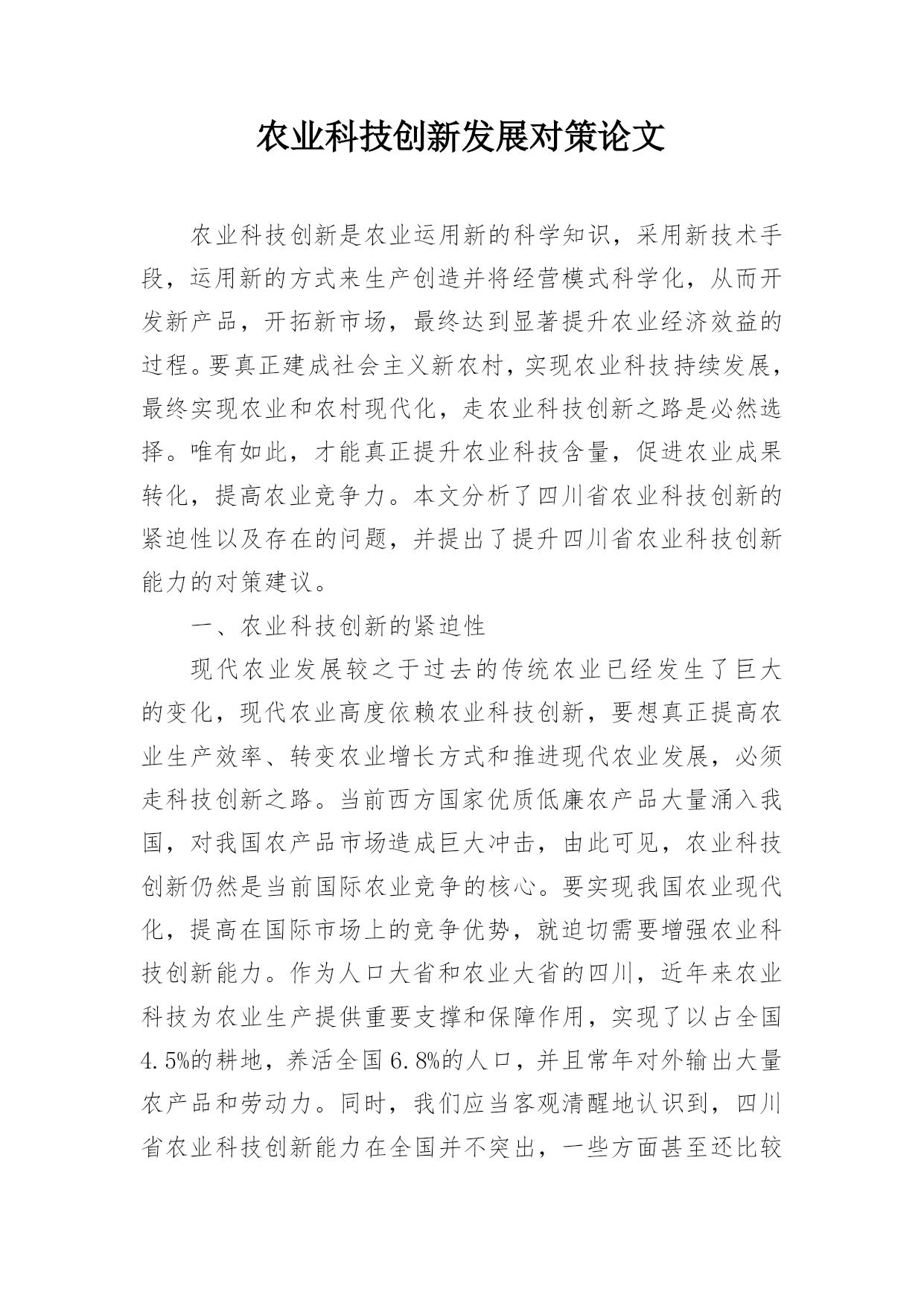 农业科技创新发展对策论文

农业科技创新是农业运用新的科学知识，采用新技术手段，运用新的方式来生产创造并将经营模式科学化，从而开发新产品，开拓新市场，最终达到显著提升农业经济效益的过程。要真正建成社会主义新农村，实现农业科技持续发展，最终实现农业和农村现代化，走农业科技创新之路是必然选择。唯有如此，才能真正提升农业科技含量，促进农业成果转化，提高农业竞争力。本文分析了四川省农业科技创新的紧迫性以及存在的问题，并提出了提升四川省农业科技创新能力的对策建议。

一、农业科技创新的紧迫性

现代农业发展较之于过去的传统农业已经发生了巨大的变化，现代农业高度依赖农业科技创新，要想真正提高农业生产效率、转变农业增长方式和推进现代农业发展，必须走科技创新之路。当前西方国家优质低廉农产品大量涌入我国，对我国农产品市场造成巨大冲击，由此可见，农业科技创新仍然是当前国际农业竞争的核心。要实现我国农业现代化，提高在国际市场上的竞争优势，就迫切需要增强农业科技创新能力。作为人口大省和农业大省的四川，近年来农业科技为农业生产提供重要支撑和保障作用，实现了以占全国4.5%的耕地，养活全国6.8%的人口，并且常年对外输出大量农产品和劳动力。同时，我们应当客观清醒地认识到，四川省农业科技创新能力在全国并不突出，一些方面甚至还比较